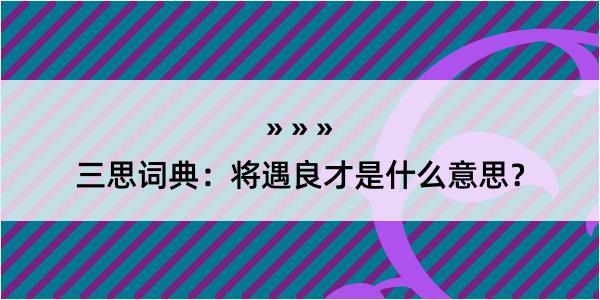 » » »

三思词典：将遇良才是什么意思？